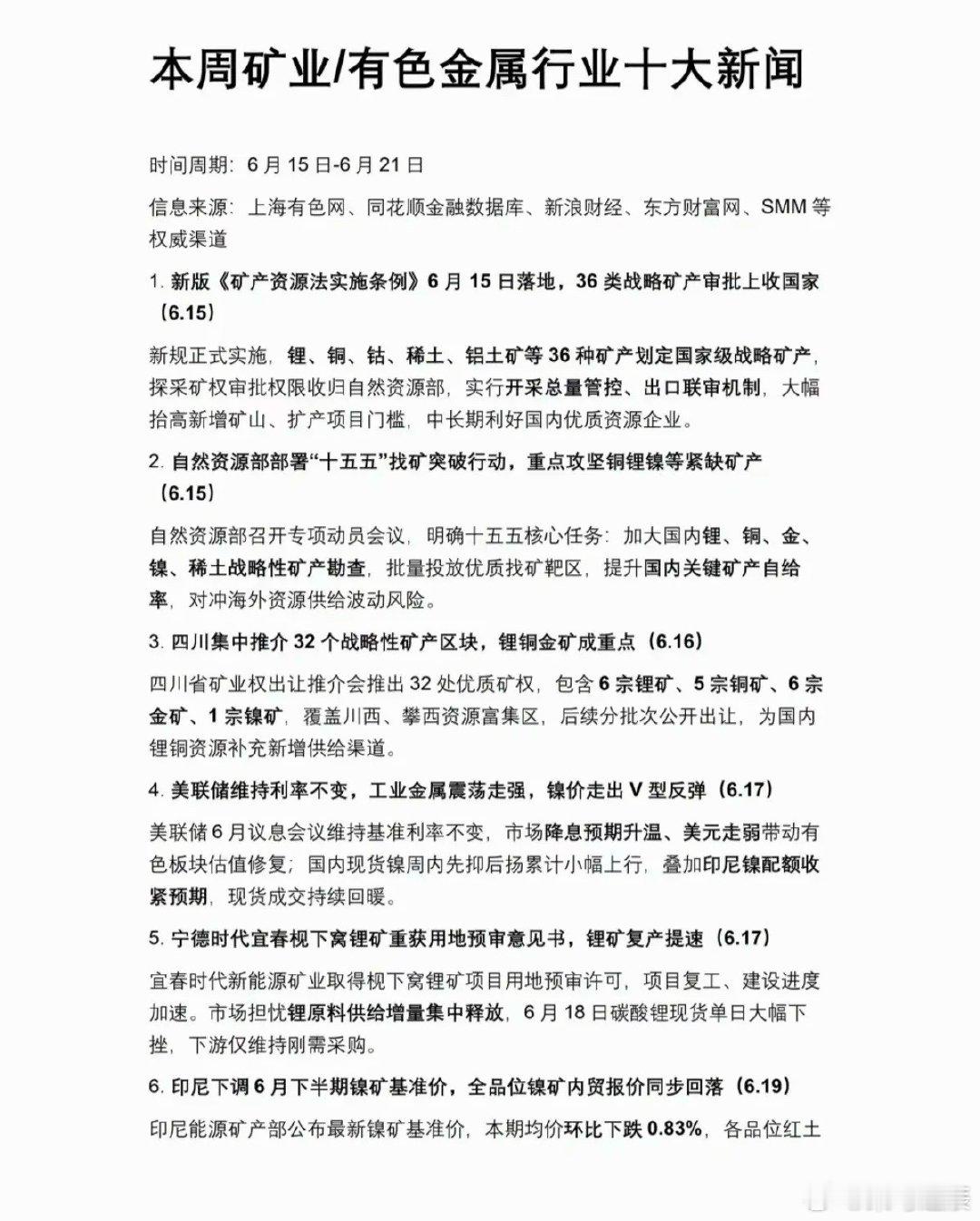 本周矿业/有色金属行业十大新闻

时间周期：6月15日-6月21日

信息来源：上海有色网、同花顺金融数据库、新浪财经、东方财富网、SMM等权威渠道

1.新版《矿产资源法实施条例》6月15日落地，36类战略矿产审批上收国家（6.15）

新规正式实施，锂、铜、钴、稀土、铝土矿等36种矿产划定国家级战略矿产，探采矿权审批权限收归自然资源部，实行开采总量管控、出口联审机制，大幅抬高新增矿山、扩产项目门槛，中长期利好国内优质资源企业。

2.自然资源部部署“十五五”找矿突破行动，重点攻坚铜锂镍等紧缺矿产（6.15）

自然资源部召开专项动员会议，明确十五五核心任务：加大国内锂、铜、金、镍、稀土战略性矿产勘查，批量投放优质找矿靶区，提升国内关键矿产自给率，对冲海外资源供给波动风险。

3.四川集中推介32个战略性矿产区块，锂铜金矿成重点（6.16）

四川省矿业权出让推介会推出32处优质矿权，包含6宗锂矿、5宗铜矿、6宗金矿、1宗镍矿，覆盖川西、攀西资源富集区，后续分批次公开出让，为国内锂铜资源补充新增供给渠道。

4.美联储维持利率不变，工业金属震荡走强，镍价走出V型反弹（6.17）

美联储6月议息会议维持基准利率不变，市场降息预期升温、美元走弱带动有色板块估值修复；国内现货镍周内先抑后扬累计小幅上行，叠加印尼镍配额收紧预期，现货成交持续回暖。

5.宁德时代宜春枧下窝锂矿重获用地预审意见书，锂矿复产提速（6.17）

宜春时代新能源矿业取得枧下窝锂矿项目用地预审许可，项目复工、建设进度加速。市场担忧锂原料供给增量集中释放，6月18日碳酸锂现货单日大幅下挫，下游仅维持刚需采购。

6.印尼下调6月下半期镍矿基准价，全品位镍矿内贸报价同步回落（6.19）

印尼能源矿产部公布最新镍矿基准价，本期均价环比下跌0.83%，各品位红土